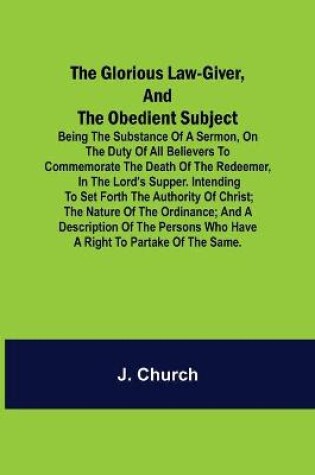 The Glorious Law-Giver, And The Obedient Subject

Being The Substance Of A Sermon, On The Duty Of All Believers To Commemorate The Death Of The Redeemer, In The Lord's Supper. Intending To Set Forth The Authority Of Christ; The Nature Of The Ordinance; And A Description Of The Persons Who Have A Right To Partake Of The Same.

J. Church